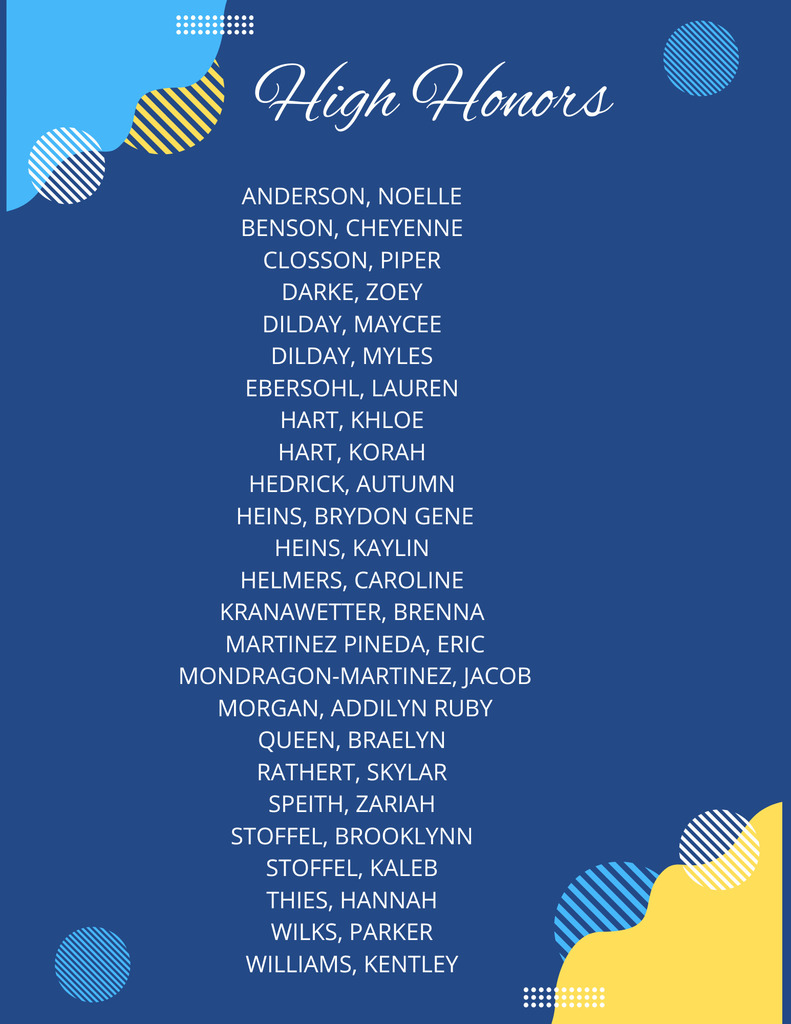 High Honors

ANDERSON, NOELLE
BENSON, CHEYENNE
CLOSSON, PIPER
DARKE, ZOEY
DILDAY, MAYCEE
DILDAY, MYLES
EBERSOHL, LAUREN
HART, KHLOE
HART, KORAH
HEDRICK, AUTUMN
HEINS, BRYDON GENE
HEINS, KAYLIN
HELMERS, CAROLINE
KRANAWETTER, BRENNA
MARTINEZ PINEDA, ERIC
MONDRAGON-MARTINEZ, JACOB
MORGAN, ADDILYN RUBY
QUEEN, BRAELYN
RATHERT, SKYLAR
SPEITH, ZARIAH
STOFFEL, BROOKLYNN
STOFFEL, KALEB
THIES, HANNAH
WILKS, PARKER
WILLIAMS, KENTLEY